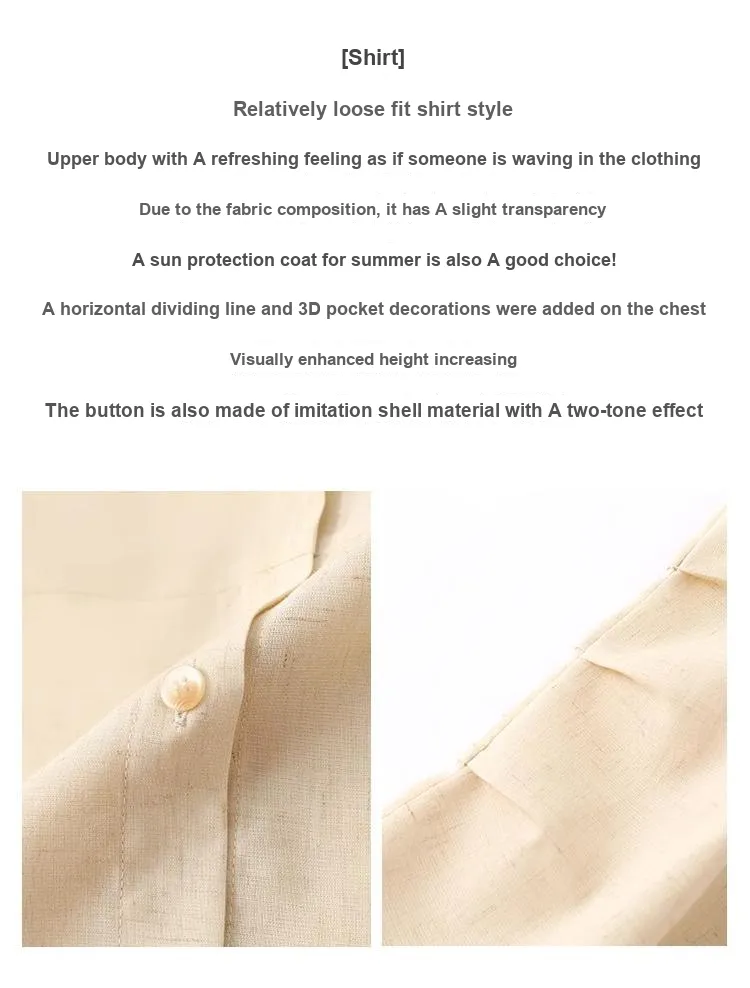 [Shirt]

Relatively loose fit shirt style

Upper body with A refreshing feeling as if someone is waving in the clothing

Due to the fabric composition, it has A slight transparency

A sun protection coat for summer is also A good choice!

A horizontal dividing line and 3D pocket decorations were added on the chest

Visually enhanced height increasing

The button is also made of imitation shell material with A two-tone effect